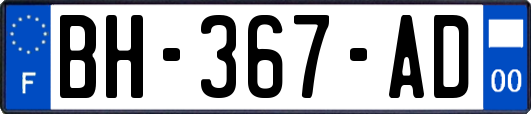 F

BH-367-AD

00